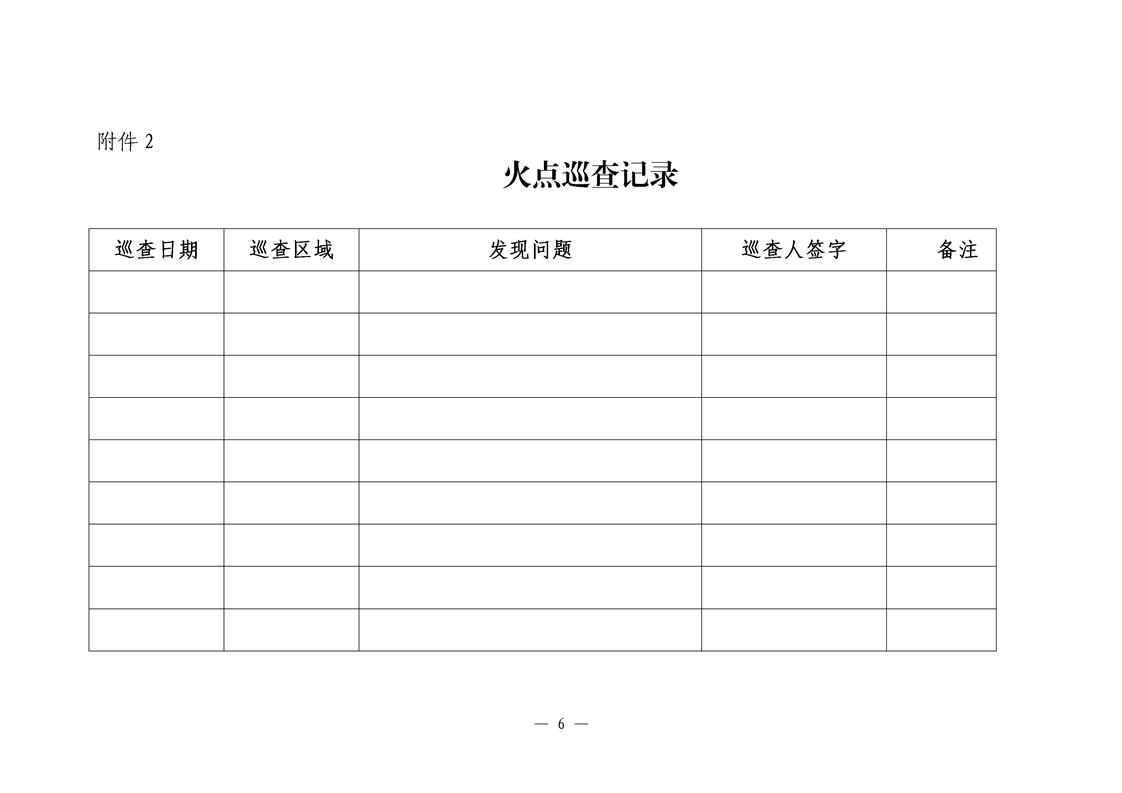 附件 2

火点巡查记录

| 巡查日期 | 巡查区域 | 发现问题 | 巡查人签字 | 备注 |
|---|---|---|---|---|
| | | | | |
| | | | | |
| | | | | |
| | | | | |
| | | | | |
| | | | | |
| | | | | |
| | | | | |
| | | | | |

— 6 —